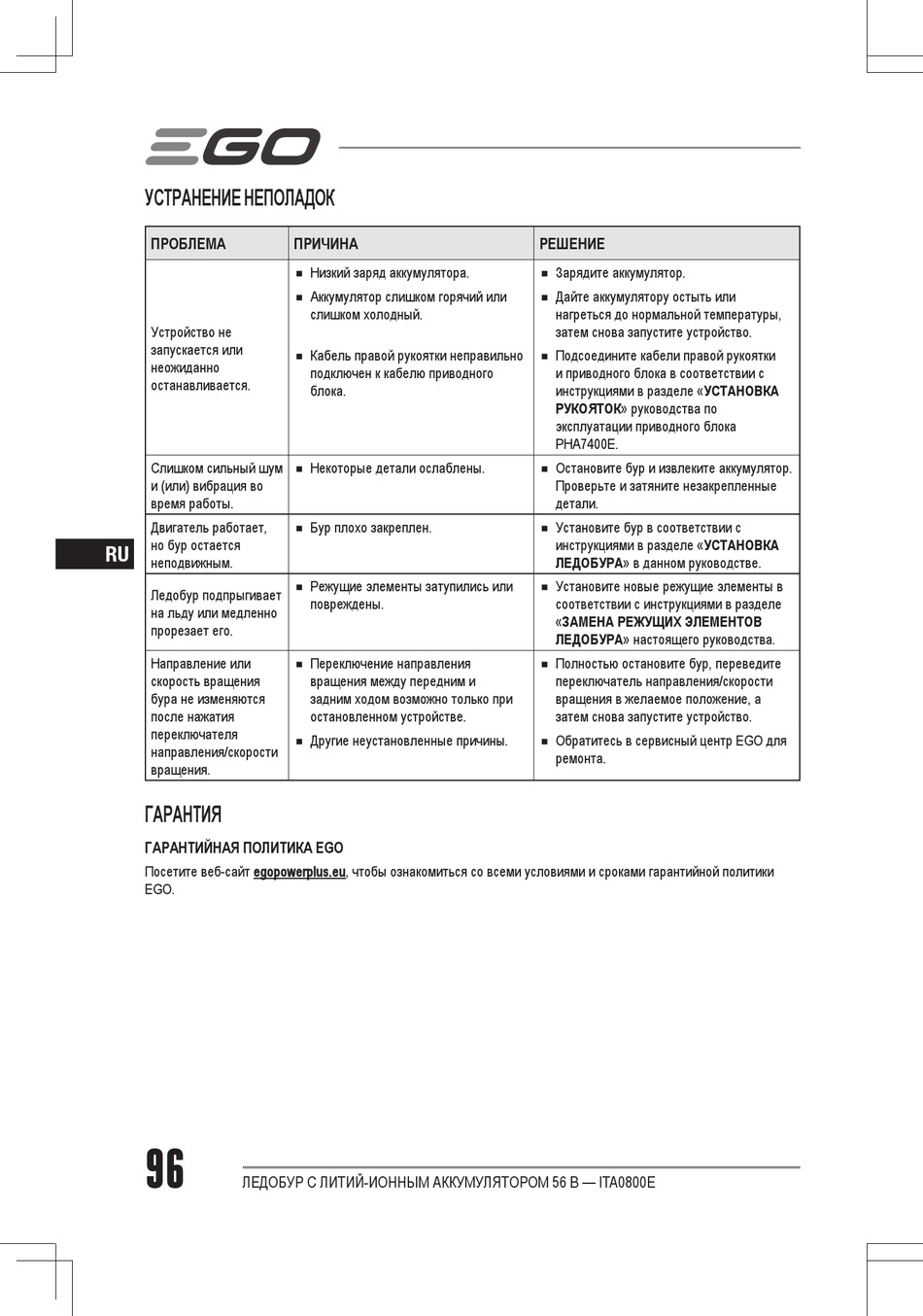 EGO

УСТРАНЕНИЕ НЕПОЛАДОК

| ПРОБЛЕМА | ПРИЧИНА | РЕШЕНИЕ |
|---|---|---|
| Устройство не запускается или неожиданно останавливается. | ■ Низкий заряд аккумулятора. ■ Аккумулятор слишком горячий или слишком холодный. ■ Кабель правой рукоятки неправильно подключен к кабелю приводного блока. | ■ Зарядите аккумулятор. ■ Дайте аккумулятору остыть или нагреться до нормальной температуры, затем снова запустите устройство. ■ Подсоедините кабели правой рукоятки и приводного блока в соответствии с инструкциями в разделе «УСТАНОВКА РУКОЯТОК» руководства по эксплуатации приводного блока PHA7400E. |
| Слишком сильный шум и (или) вибрация во время работы. | ■ Некоторые детали ослаблены. | ■ Остановите бур и извлеките аккумулятор. Проверьте и затяните незакрепленные детали. |
| Двигатель работает, но бур остается неподвижным. | ■ Бур плохо закреплен. | ■ Установите бур в соответствии с инструкциями в разделе «УСТАНОВКА ЛЕДОБУРА» в данном руководстве. |
| Ледобур подпрыгивает на льду или медленно прорезает его. | ■ Режущие элементы затупились или повреждены. | ■ Установите новые режущие элементы в соответствии с инструкциями в разделе «ЗАМЕНА РЕЖУЩИХ ЭЛЕМЕНТОВ ЛЕДОБУРА» настоящего руководства. |
| Направление или скорость вращения бура не изменяются после нажатия переключателя направления/скорости вращения. | ■ Переключение направления вращения между передним и задним ходом возможно только при остановленном устройстве. ■ Другие неустановленные причины. | ■ Полностью остановите бур, переведите переключатель направления/скорости вращения в желаемое положение, а затем снова запустите устройство. ■ Обратитесь в сервисный центр EGO для ремонта. |

RU

ГАРАНТИЯ

ГАРАНТИЙНАЯ ПОЛИТИКА EGO

Посетите веб-сайт egopowerplus.eu, чтобы ознакомиться со всеми условиями и сроками гарантийной политики EGO.

96

ЛЕДОБУР С ЛИТИЙ-ИОННЫМ АККУМУЛЯТОРОМ 56 В — ITA0800E